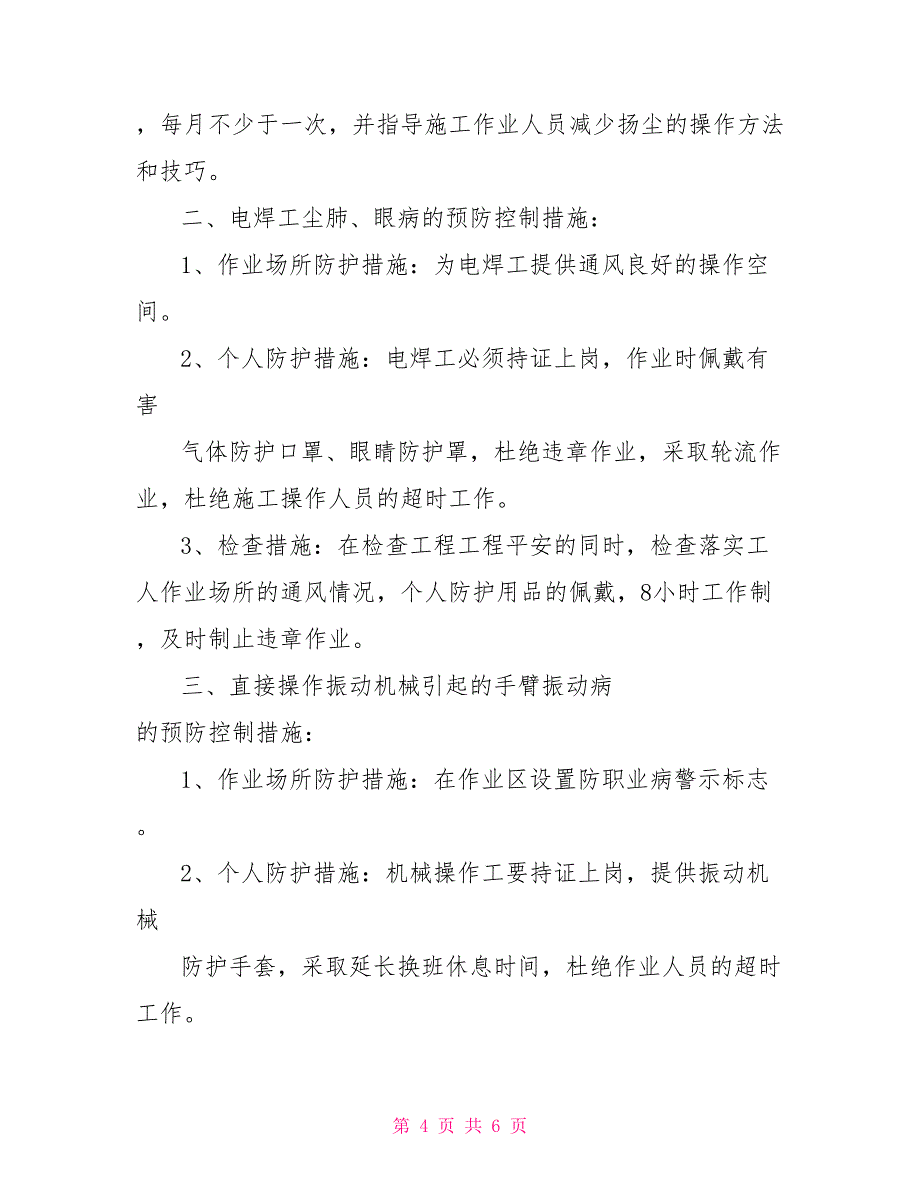 ，每月不少于一次，并指导施工作业人员减少扬尘的操作方法和技巧。

二、电焊工尘肺、眼病的预防控制措施：

1、作业场所防护措施：为电焊工提供通风良好的操作空间。

2、个人防护措施：电焊工必须持证上岗，作业时佩戴有害

气体防护口罩、眼睛防护罩，杜绝违章作业，采取轮流作业，杜绝施工操作人员的超时工作。

3、检查措施：在检查工程工程平安的同时，检查落实工人作业场所的通风情况，个人防护用品的佩戴，8小时工作制，及时制止违章作业。

三、直接操作振动机械引起的手臂振动病

的预防控制措施：

1、作业场所防护措施：在作业区设置防职业病警示标志。

2、个人防护措施：机械操作工要持证上岗，提供振动机械

防护手套，采取延长换班休息时间，杜绝作业人员的超时工作。

第 4 页 共 6 页